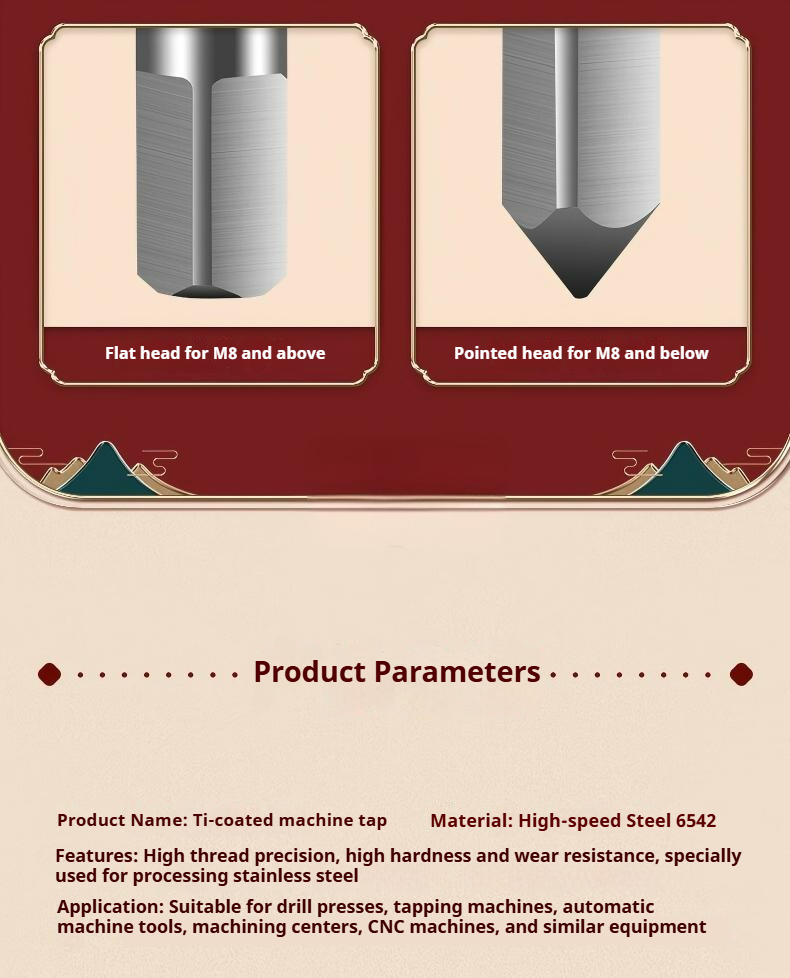 Flat head for M8 and above

Pointed head for M8 and below

Product Parameters

Product Name: Ti-coated machine tap

Material: High-speed Steel 6542

Features: High thread precision, high hardness and wear resistance, specially used for processing stainless steel

Application: Suitable for drill presses, tapping machines, automatic machine tools, machining centers, CNC machines, and similar equipment